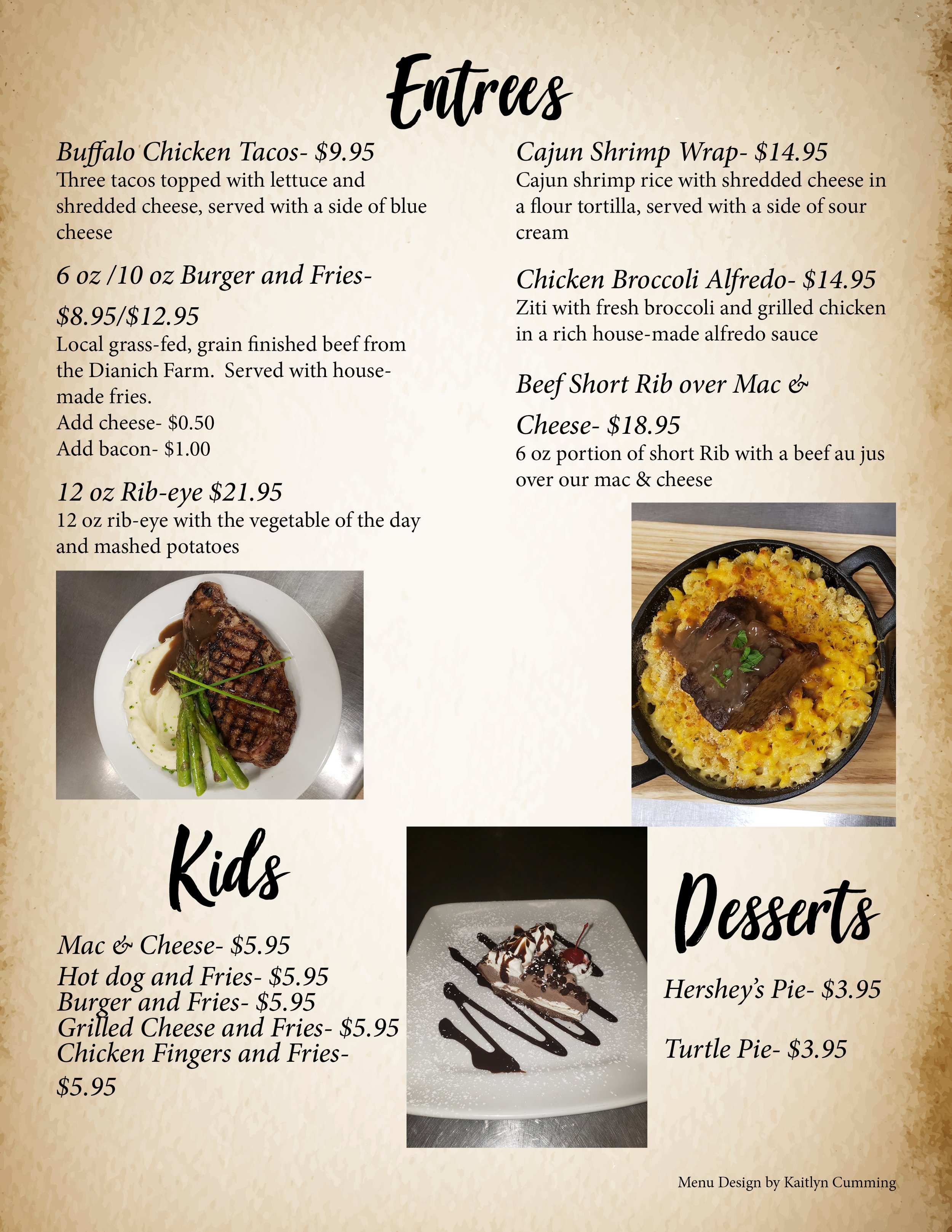 Entrees

Buffalo Chicken Tacos- $9.95
Three tacos topped with lettuce and shredded cheese, served with a side of blue cheese

6 oz /10 oz Burger and Fries- $8.95/$12.95
Local grass-fed, grain finished beef from the Dianich Farm.  Served with house-made fries.
Add cheese- $0.50
Add bacon- $1.00

12 oz Rib-eye $21.95
12 oz rib-eye with the vegetable of the day and mashed potatoes

Cajun Shrimp Wrap- $14.95
Cajun shrimp rice with shredded cheese in a flour tortilla, served with a side of sour cream

Chicken Broccoli Alfredo- $14.95
Ziti with fresh broccoli and grilled chicken in a rich house-made alfredo sauce

Beef Short Rib over Mac & Cheese- $18.95
6 oz portion of short Rib with a beef au jus over our mac & cheese

Kids

Mac & Cheese- $5.95
Hot dog and Fries- $5.95
Burger and Fries- $5.95
Grilled Cheese and Fries- $5.95
Chicken Fingers and Fries- $5.95

Desserts

Hershey's Pie- $3.95

Turtle Pie- $3.95

Menu Design by Kaitlyn Cumming